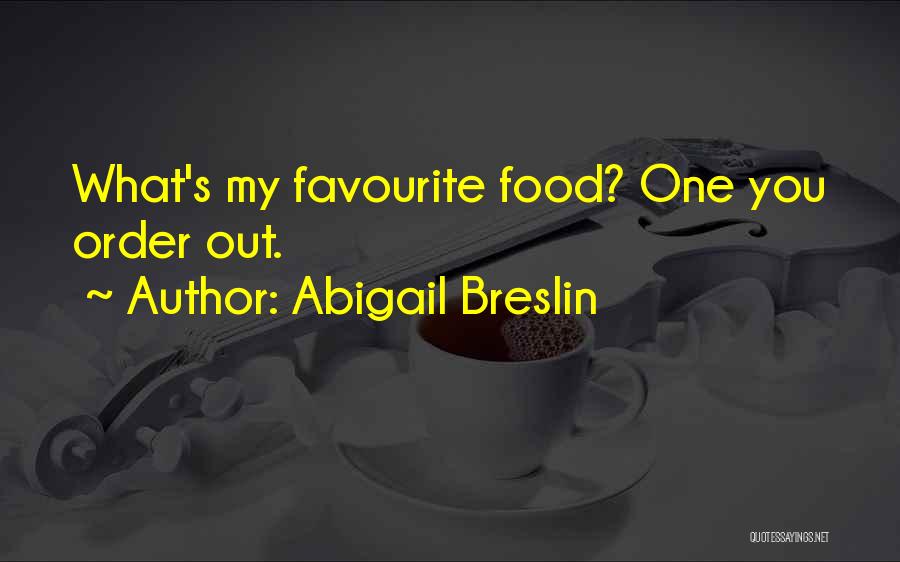 What's my favourite food? One you order out.

~ Author: Abigail Breslin

QUOTESSAYINGS.NET